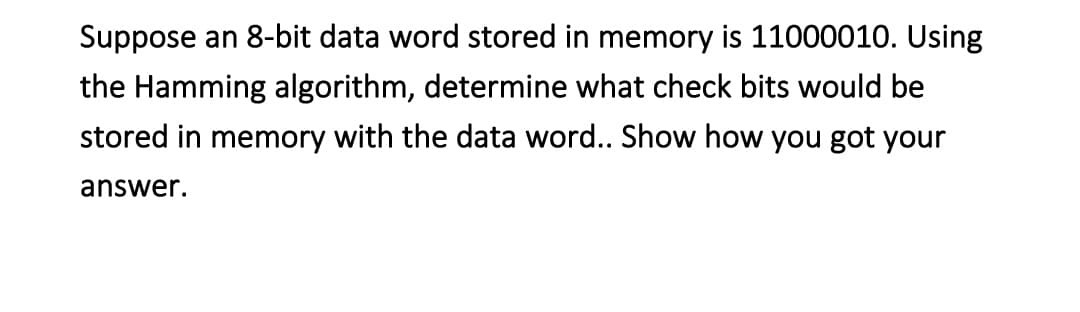 Suppose an 8-bit data word stored in memory is 11000010. Using the Hamming algorithm, determine what check bits would be stored in memory with the data word.. Show how you got your answer.